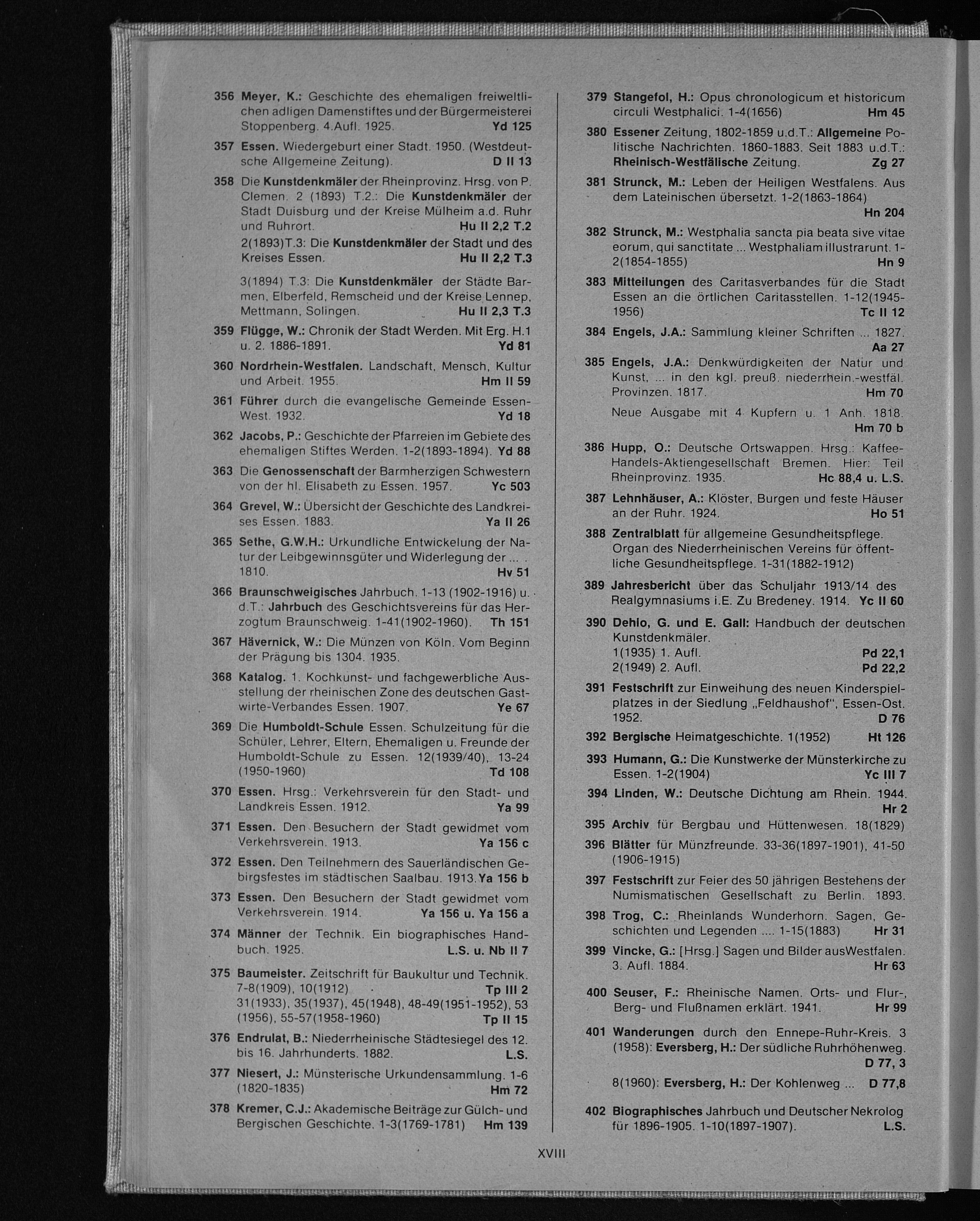 356 Meyer, K.: Geschichte des ehemaligen freiweltlichen adligen Damenstiftes und der Bürgermeisterei Stoppenberg. 4.Aufl. 1925. Yd 125

357 Essen. Wiedergeburt einer Stadt. 1950. (Westdeutsche Allgemeine Zeitung). D II 13

358 Die Kunstdenkmäler der Rheinprovinz. Hrsg. von P. Clemen. 2 (1893) T.2.: Die Kunstdenkmäler der Stadt Duisburg und der Kreise Mülheim a.d. Ruhr und Ruhrort. Hu II 2,2 T.2
2(1893)T.3: Die Kunstdenkmäler der Stadt und des Kreises Essen. Hu II 2,2 T.3

3(1894) T.3: Die Kunstdenkmäler der Städte Barmen, Elberfeld, Remscheid und der Kreise Lennep, Mettmann, Solingen. Hu II 2,3 T.3

359 Flügge, W.: Chronik der Stadt Werden. Mit Erg. H.1 u. 2. 1886-1891. Yd 81

360 Nordrhein-Westfalen. Landschaft, Mensch, Kultur und Arbeit. 1955. Hm II 59

361 Führer durch die evangelische Gemeinde Essen-West. 1932. Yd 18

362 Jacobs, P.: Geschichte der Pfarreien im Gebiete des ehemaligen Stiftes Werden. 1-2(1893-1894). Yd 88

363 Die Genossenschaft der Barmherzigen Schwestern von der hl. Elisabeth zu Essen. 1957. Yc 503

364 Grevel, W.: Übersicht der Geschichte des Landkreises Essen. 1883. Ya II 26

365 Sethe, G.W.H.: Urkundliche Entwickelung der Natur der Leibgewinnsgüter und Widerlegung der ... . 1810. Hv 51

366 Braunschweigisches Jahrbuch. 1-13 (1902-1916) u. d.T.: Jahrbuch des Geschichtsvereins für das Herzogtum Braunschweig. 1-41(1902-1960). Th 151

367 Hävernick, W.: Die Münzen von Köln. Vom Beginn der Prägung bis 1304. 1935.

368 Katalog. 1. Kochkunst- und fachgewerbliche Ausstellung der rheinischen Zone des deutschen Gastwirte-Verbandes Essen. 1907. Ye 67

369 Die Humboldt-Schule Essen. Schulzeitung für die Schüler, Lehrer, Eltern, Ehemaligen u. Freunde der Humboldt-Schule zu Essen. 12(1939/40), 13-24 (1950-1960) Td 108

370 Essen. Hrsg.: Verkehrsverein für den Stadt- und Landkreis Essen. 1912. Ya 99

371 Essen. Den Besuchern der Stadt gewidmet vom Verkehrsverein. 1913. Ya 156 c

372 Essen. Den Teilnehmern des Sauerländischen Gebirgsfestes im städtischen Saalbau. 1913. Ya 156 b

373 Essen. Den Besuchern der Stadt gewidmet vom Verkehrsverein. 1914. Ya 156 u. Ya 156 a

374 Männer der Technik. Ein biographisches Handbuch. 1925. L.S. u. Nb II 7

375 Baumeister. Zeitschrift für Baukultur und Technik. 7-8(1909), 10(1912) Tp III 2
31(1933), 35(1937), 45(1948), 48-49(1951-1952), 53 (1956), 55-57(1958-1960) Tp II 15

376 Endrulat, B.: Niederrheinische Städtesiegel des 12. bis 16. Jahrhunderts. 1882. L.S.

377 Niesert, J.: Münsterische Urkundensammlung. 1-6 (1820-1835) Hm 72

378 Kremer, C.J.: Akademische Beiträge zur Gülch- und Bergischen Geschichte. 1-3(1769-1781) Hm 139

379 Stangefol, H.: Opus chronologicum et historicum circuli Westphalici. 1-4(1656) Hm 45

380 Essener Zeitung, 1802-1859 u.d.T.: Allgemeine Politische Nachrichten. 1860-1883. Seit 1883 u.d.T.: Rheinisch-Westfälische Zeitung. Zg 27

381 Strunck, M.: Leben der Heiligen Westfalens. Aus dem Lateinischen übersetzt. 1-2(1863-1864) Hn 204

382 Strunck, M.: Westphalia sancta pia beata sive vitae eorum, qui sanctitate ... Westphaliam illustrarunt. 1-2(1854-1855) Hn 9

383 Mitteilungen des Caritasverbandes für die Stadt Essen an die örtlichen Caritasstellen. 1-12(1945-1956) Tc II 12

384 Engels, J.A.: Sammlung kleiner Schriften ... 1827. Aa 27

385 Engels, J.A.: Denkwürdigkeiten der Natur und Kunst, ... in den kgl. preuß. niederrhein.-westfäl. Provinzen. 1817. Hm 70
Neue Ausgabe mit 4 Kupfern u. 1 Anh. 1818. Hm 70 b

386 Hupp, O.: Deutsche Ortswappen. Hrsg.: Kaffee-Handels-Aktiengesellschaft Bremen. Hier: Teil Rheinprovinz. 1935. Hc 88,4 u. L.S.

387 Lehnhäuser, A.: Klöster, Burgen und feste Häuser an der Ruhr. 1924. Ho 51

388 Zentralblatt für allgemeine Gesundheitspflege. Organ des Niederrheinischen Vereins für öffentliche Gesundheitspflege. 1-31(1882-1912)

389 Jahresbericht über das Schuljahr 1913/14 des Realgymnasiums i.E. Zu Bredeney. 1914. Yc II 60

390 Dehio, G. und E. Gall: Handbuch der deutschen Kunstdenkmäler.
1(1935) 1. Aufl. Pd 22,1
2(1949) 2. Aufl. Pd 22,2

391 Festschrift zur Einweihung des neuen Kinderspielplatzes in der Siedlung „Feldhaushof", Essen-Ost. 1952. D 76

392 Bergische Heimatgeschichte. 1(1952) Ht 126

393 Humann, G.: Die Kunstwerke der Münsterkirche zu Essen. 1-2(1904) Yc III 7

394 Linden, W.: Deutsche Dichtung am Rhein. 1944. Hr 2

395 Archiv für Bergbau und Hüttenwesen. 18(1829)

396 Blätter für Münzfreunde. 33-36(1897-1901), 41-50 (1906-1915)

397 Festschrift zur Feier des 50 jährigen Bestehens der Numismatischen Gesellschaft zu Berlin. 1893.

398 Trog, C.: Rheinlands Wunderhorn. Sagen, Geschichten und Legenden .... 1-15(1883) Hr 31

399 Vincke, G.: [Hrsg.] Sagen und Bilder ausWestfalen. 3. Aufl. 1884. Hr 63

400 Seuser, F.: Rheinische Namen. Orts- und Flur-, Berg- und Flußnamen erklärt. 1941. Hr 99

401 Wanderungen durch den Ennepe-Ruhr-Kreis. 3 (1958): Eversberg, H.: Der südliche Ruhrhöhenweg. D 77, 3
8(1960): Eversberg, H.: Der Kohlenweg ... D 77,8

402 Biographisches Jahrbuch und Deutscher Nekrolog für 1896-1905. 1-10(1897-1907). L.S.

XVIII